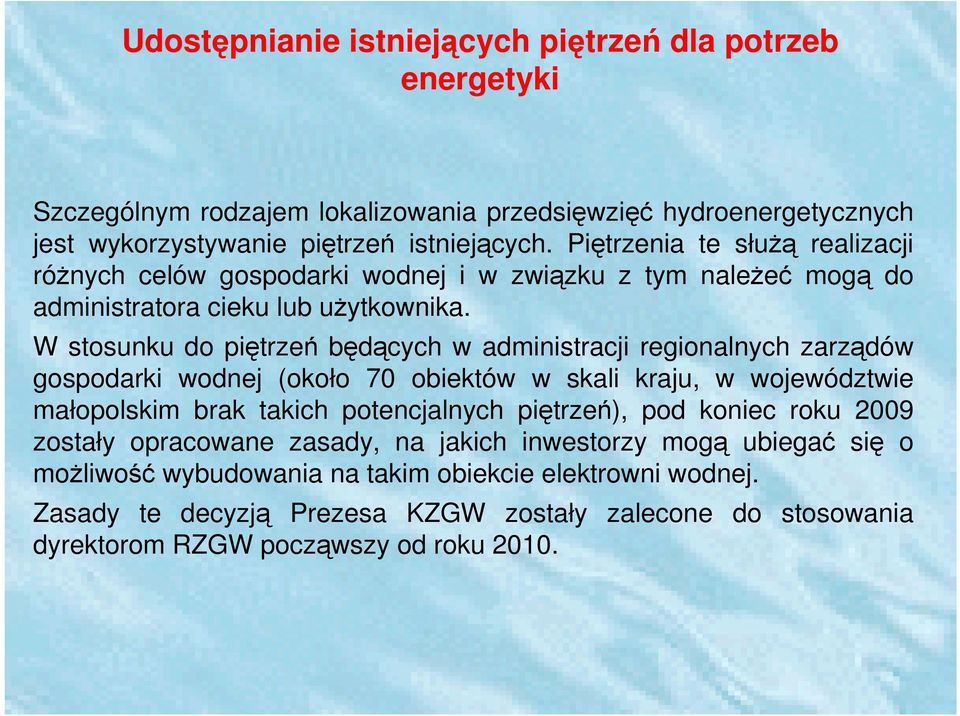 Udostępnianie istniejących piętrzeń dla potrzeb energetyki

Szczególnym rodzajem lokalizowania przedsięwzięć hydroenergetycznych jest wykorzystywanie piętrzeń istniejących. Piętrzenia te służą realizacji różnych celów gospodarki wodnej i w związku z tym należeć mogą do administratora cieku lub użytkownika.

W stosunku do piętrzeń będących w administracji regionalnych zarządów gospodarki wodnej (około 70 obiektów w skali kraju, w województwie małopolskim brak takich potencjalnych piętrzeń), pod koniec roku 2009 zostały opracowane zasady, na jakich inwestorzy mogą ubiegać się o możliwość wybudowania na takim obiekcie elektrowni wodnej.

Zasady te decyzją Prezesa KZGW zostały zalecone do stosowania dyrektorom RZGW począwszy od roku 2010.